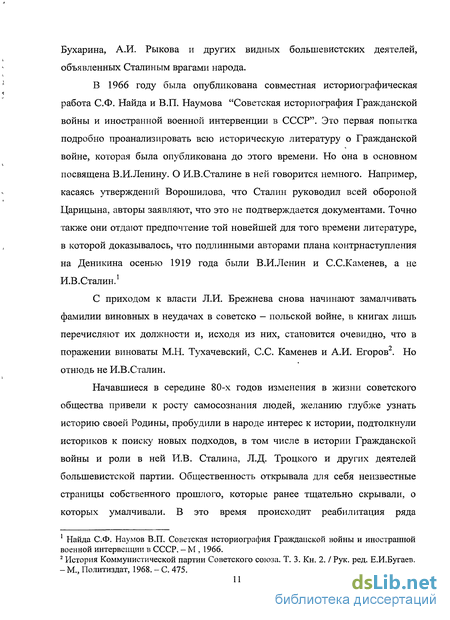 Бухарина, А.И. Рыкова и других видных большевистских деятелей, объявленных Сталиным врагами народа.

В 1966 году была опубликована совместная историографическая работа С.Ф. Найда и В.П. Наумова "Советская историография Гражданской войны и иностранной военной интервенции в СССР". Это первая попытка подробно проанализировать всю историческую литературу о Гражданской войне, которая была опубликована до этого времени. Но она в основном посвящена В.И.Ленину. О И.В.Сталине в ней говорится немного. Например, касаясь утверждений Ворошилова, что Сталин руководил всей обороной Царицына, авторы заявляют, что это не подтверждается документами. Точно также они отдают предпочтение той новейшей для того времени литературе, в которой доказывалось, что подлинными авторами плана контрнаступления на Деникина осенью 1919 года были В.И.Ленин и С.С.Каменев, а не И.В.Сталин.$^1$

С приходом к власти Л.И. Брежнева снова начинают замалчивать фамилии виновных в неудачах в советско – польской войне, в книгах лишь перечисляют их должности и, исходя из них, становится очевидно, что в поражении виноваты М.Н. Тухачевский, С.С. Каменев и А.И. Егоров$^2$. Но отнюдь не И.В.Сталин.

Начавшиеся в середине 80-х годов изменения в жизни советского общества привели к росту самосознания людей, желанию глубже узнать историю своей Родины, пробудили в народе интерес к истории, подтолкнули историков к поиску новых подходов, в том числе в истории Гражданской войны и роли в ней И.В. Сталина, Л.Д. Троцкого и других деятелей большевистской партии. Общественность открывала для себя неизвестные страницы собственного прошлого, которые ранее тщательно скрывали, о которых умалчивали. В это время происходит реабилитация ряда

$^1$ Найда С.Ф. Наумов В.П. Советская историография Гражданской войны и иностранной военной интервенции в СССР. – М , 1966.
$^2$ История Коммунистической партии Советского союза. Т. 3. Кн. 2. / Рук. ред. Е.И.Бугаев. – М., Политиздат, 1968. – С. 475.

11

dsLib.net
библиотека диссертаций